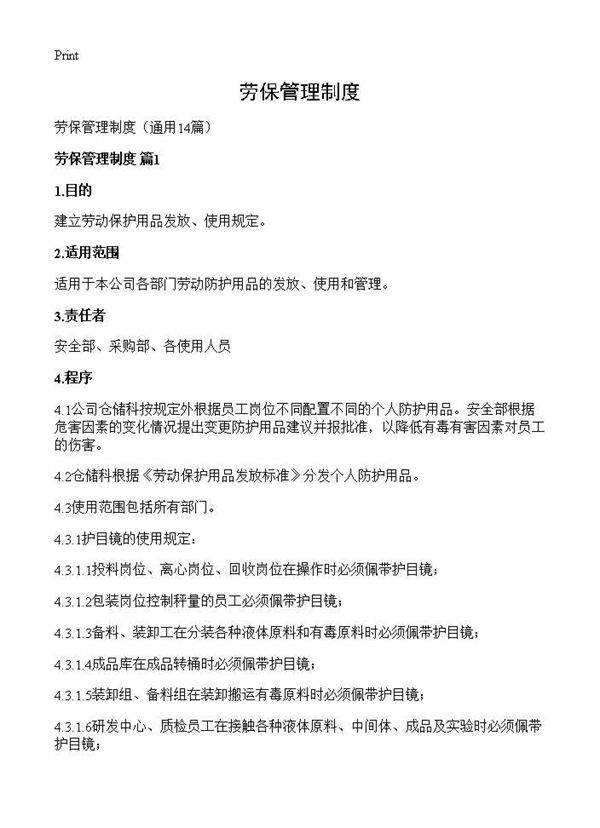 Print

劳保管理制度

劳保管理制度（通用14篇）

劳保管理制度 篇1

1.目的

建立劳动保护用品发放、使用规定。

2.适用范围

适用于本公司各部门劳动防护用品的发放、使用和管理。

3.责任者

安全部、采购部、各使用人员

4.程序

4.1公司仓储科按规定外根据员工岗位不同配置不同的个人防护用品。安全部根据危害因素的变化情况提出变更防护用品建议并报批准，以降低有毒有害因素对员工的伤害。

4.2仓储科根据《劳动保护用品发放标准》分发个人防护用品。

4.3使用范围包括所有部门。

4.3.1护目镜的使用规定：

4.3.1.1投料岗位、离心岗位、回收岗位在操作时必须佩带护目镜；

4.3.1.2包装岗位控制秤量的员工必须佩带护目镜；

4.3.1.3备料、装卸工在分装各种液体原料和有毒原料时必须佩带护目镜；

4.3.1.4成品库在成品转桶时必须佩带护目镜；

4.3.1.5装卸组、备料组在装卸搬运有毒原料时必须佩带护目镜；

4.3.1.6研发中心、质检员工在接触各种液体原料、中间体、成品及实验时必须佩带护目镜；